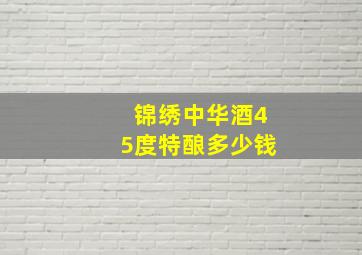 锦绣中华酒45度特酿多少钱